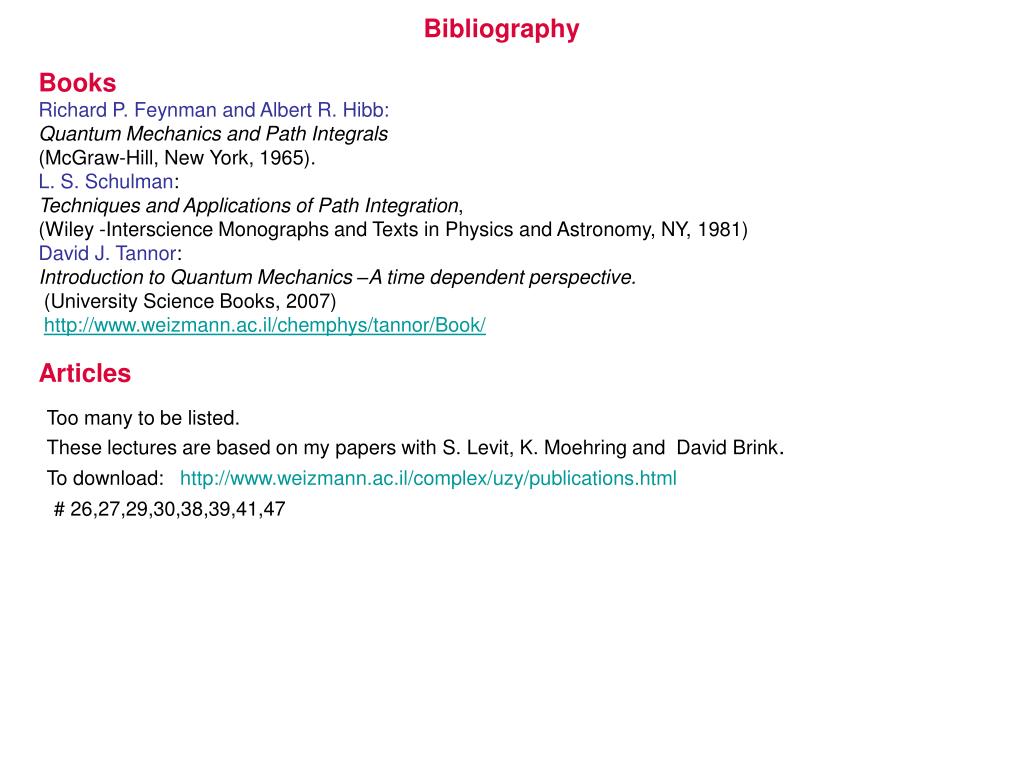 Bibliography

Books
Richard P. Feynman and Albert R. Hibb:
Quantum Mechanics and Path Integrals
(McGraw-Hill, New York, 1965).
L. S. Schulman:
Techniques and Applications of Path Integration,
(Wiley -Interscience Monographs and Texts in Physics and Astronomy, NY, 1981)
David J. Tannor:
Introduction to Quantum Mechanics –A time dependent perspective.
(University Science Books, 2007)
http://www.weizmann.ac.il/chemphys/tannor/Book/

Articles

Too many to be listed.
These lectures are based on my papers with S. Levit, K. Moehring and David Brink.
To download: http://www.weizmann.ac.il/complex/uzy/publications.html
# 26,27,29,30,38,39,41,47